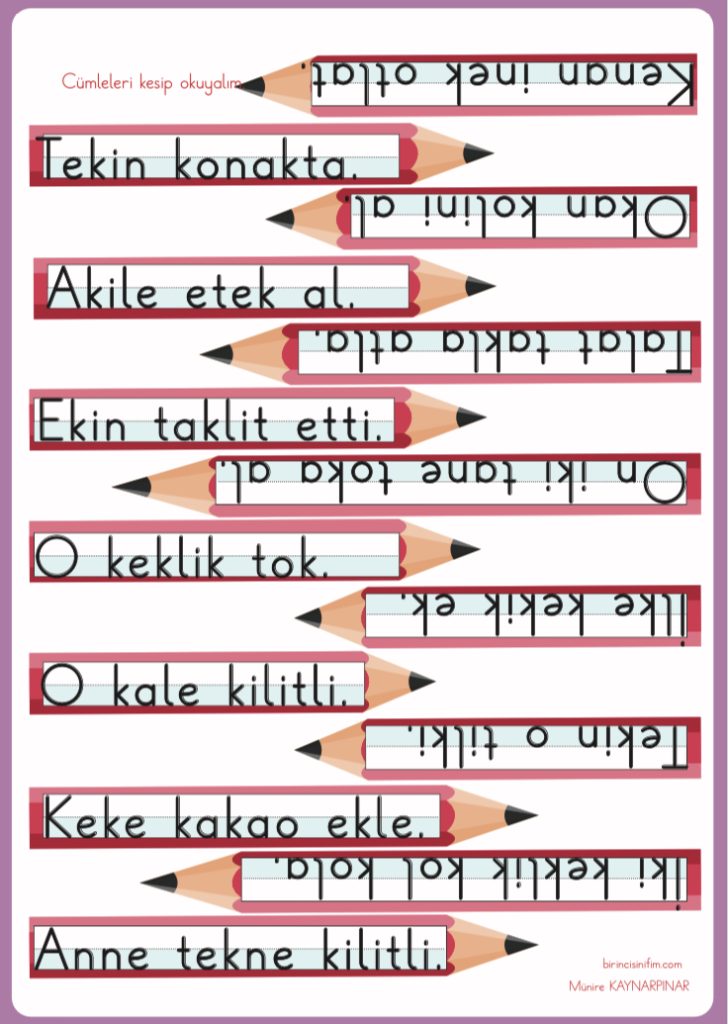 Cümleleri kesip okuyalım.

Kenan inek otlat.

Tekin konakta.

Okan kolini al.

Akile etek al.

Talat takla atla.

Ekin taklit etti.

On iki tane toka al.

O keklik tok.

İlke kekik ek.

O kale kilitli.

Tekin o tilki.

Keke kakao ekle.

İki keklik kol kola.

Anne tekne kilitli.

birincisinifim.com
Münire KAYNARPINAR